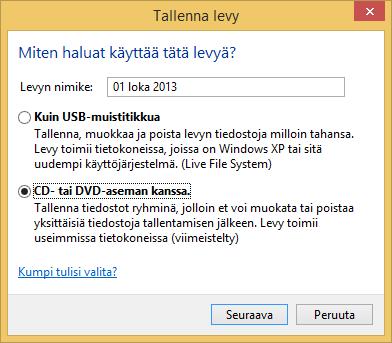 Tallenna levy

Miten haluat käyttää tätä levyä?

Levyn nimike: 01 loka 2013

Kuin USB-muistitikkua
Tallenna, muokkaa ja poista levyn tiedostoja milloin tahansa. Levy toimii tietokoneissa, joissa on Windows XP tai sitä uudempi käyttöjärjestelmä. (Live File System)

CD- tai DVD-aseman kanssa.
Tallenna tiedostot ryhminä, jolloin et voi muokata tai poistaa yksittäisiä tiedostoja tallentamisen jälkeen. Levy toimii useimmissa tietokoneissa (viimeistelty)

Kumpi tulisi valita?

Seuraava Peruuta